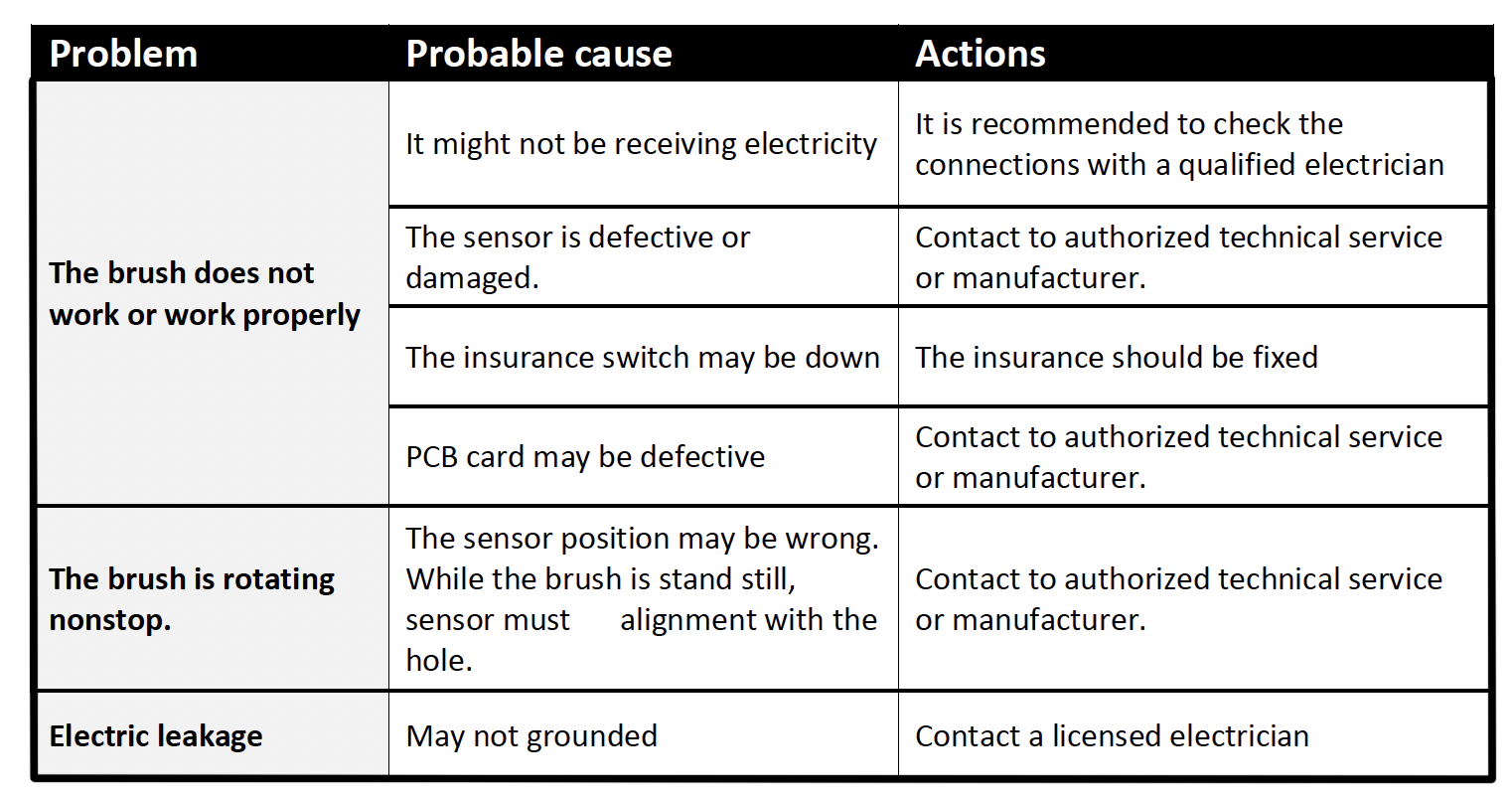 | Problem | Probable cause | Actions |
|---|---|---|
| The brush does not work or work properly | It might not be receiving electricity | It is recommended to check the connections with a qualified electrician |
| | The sensor is defective or damaged. | Contact to authorized technical service or manufacturer. |
| | The insurance switch may be down | The insurance should be fixed |
| | PCB card may be defective | Contact to authorized technical service or manufacturer. |
| The brush is rotating nonstop. | The sensor position may be wrong. While the brush is stand still, sensor must alignment with the hole. | Contact to authorized technical service or manufacturer. |
| Electric leakage | May not grounded | Contact a licensed electrician |